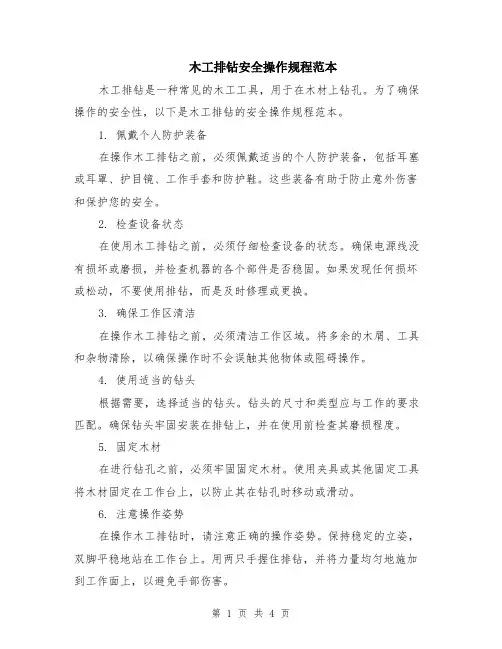 木工排钻安全操作规程范本

木工排钻是一种常见的木工工具，用于在木材上钻孔。为了确保操作的安全性，以下是木工排钻的安全操作规程范本。

1. 佩戴个人防护装备

在操作木工排钻之前，必须佩戴适当的个人防护装备，包括耳塞或耳罩、护目镜、工作手套和防护鞋。这些装备有助于防止意外伤害和保护您的安全。

2. 检查设备状态

在使用木工排钻之前，必须仔细检查设备的状态。确保电源线没有损坏或磨损，并检查机器的各个部件是否稳固。如果发现任何损坏或松动，不要使用排钻，而是及时修理或更换。

3. 确保工作区清洁

在操作木工排钻之前，必须清洁工作区域。将多余的木屑、工具和杂物清除，以确保操作时不会误触其他物体或阻碍操作。

4. 使用适当的钻头

根据需要，选择适当的钻头。钻头的尺寸和类型应与工作的要求匹配。确保钻头牢固安装在排钻上，并在使用前检查其磨损程度。

5. 固定木材

在进行钻孔之前，必须牢固固定木材。使用夹具或其他固定工具将木材固定在工作台上，以防止其在钻孔时移动或滑动。

6. 注意操作姿势

在操作木工排钻时，请注意正确的操作姿势。保持稳定的立姿，双脚平稳地站在工作台上。用两只手握住排钻，并将力量均匀地施加到工作面上，以避免手部伤害。

第 1 页 共 4 页